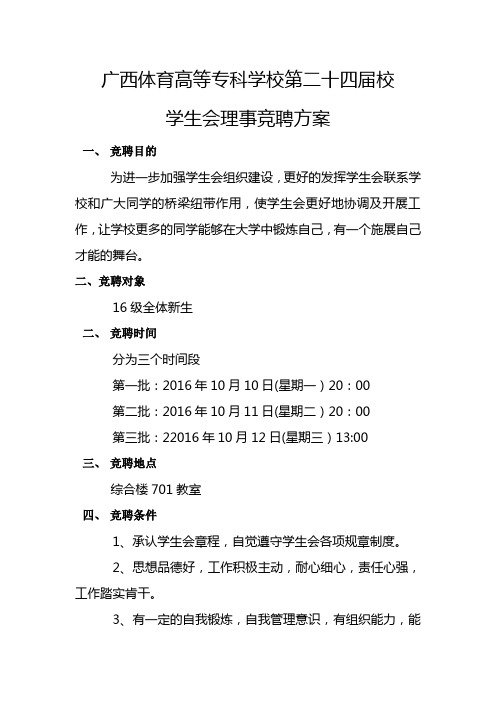 广西体育高等专科学校第二十四届校

学生会理事竞聘方案

一、 竞聘目的

为进一步加强学生会组织建设，更好的发挥学生会联系学校和广大同学的桥梁纽带作用，使学生会更好地协调及开展工作，让学校更多的同学能够在大学中锻炼自己，有一个施展自己才能的舞台。

二、竞聘对象

16 级全体新生

二、 竞聘时间

分为三个时间段

第一批：2016 年 10 月 10 日(星期一）20：00

第二批：2016 年 10 月 11 日(星期二）20：00

第三批：22016 年 10 月 12 日(星期三）13:00

三、 竞聘地点

综合楼 701 教室

四、 竞聘条件

1、承认学生会章程，自觉遵守学生会各项规章制度。

2、思想品德好，工作积极主动，耐心细心，责任心强，工作踏实肯干。

3、有一定的自我锻炼，自我管理意识，有组织能力，能